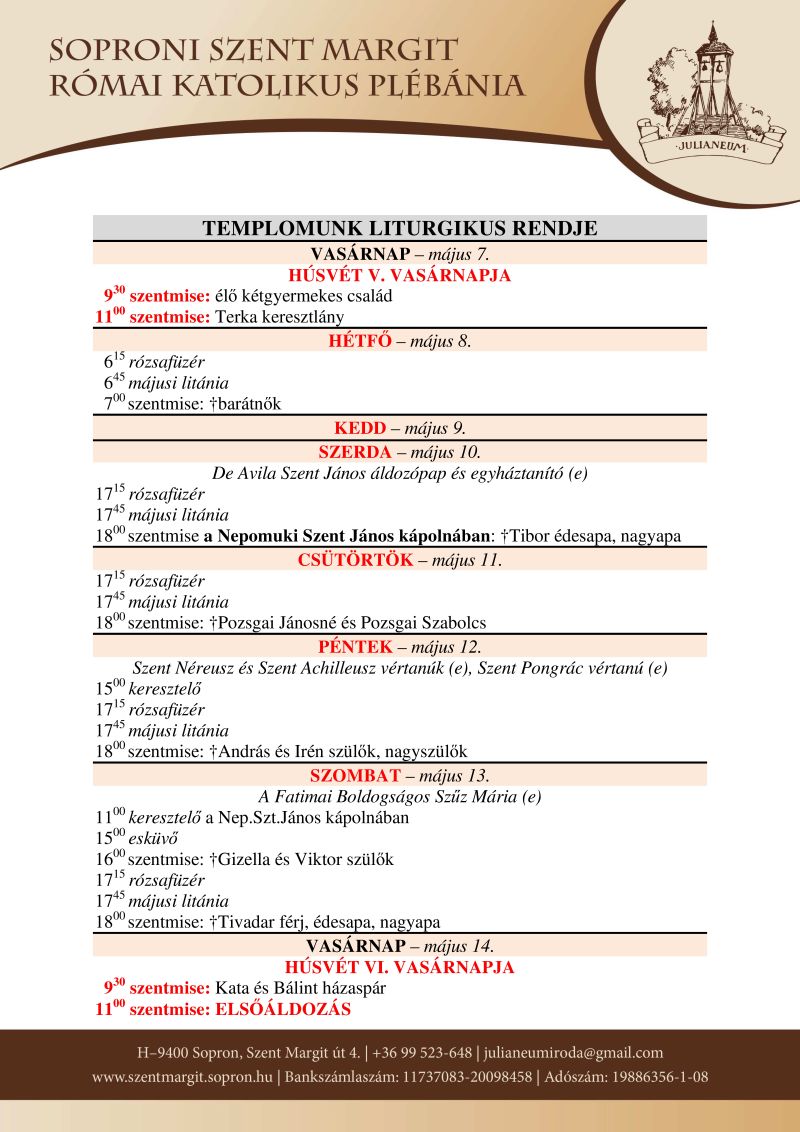 SOPRONI SZENT MARGIT
RÓMAI KATOLIKUS PLÉBÁNIA

JULIANEUM

TEMPLOMUNK LITURGIKUS RENDJE

VASÁRNAP – május 7.
HÚSVÉT V. VASÁRNAPJA
$9^{30}$ szentmise: élő kétgyermekes család
$11^{00}$ szentmise: Terka keresztlány

HÉTFŐ – május 8.
$6^{15}$ rózsafüzér
$6^{45}$ májusi litánia
$7^{00}$ szentmise: †barátnők

KEDD – május 9.

SZERDA – május 10.
De Avila Szent János áldozópap és egyháztanító (e)
$17^{15}$ rózsafüzér
$17^{45}$ májusi litánia
$18^{00}$ szentmise a Nepomuki Szent János kápolnában: †Tibor édesapa, nagyapa

CSÜTÖRTÖK – május 11.
$17^{15}$ rózsafüzér
$17^{45}$ májusi litánia
$18^{00}$ szentmise: †Pozsgai Jánosné és Pozsgai Szabolcs

PÉNTEK – május 12.
Szent Néreusz és Szent Achilleusz vértanúk (e), Szent Pongrác vértanú (e)
$15^{00}$ keresztelő
$17^{15}$ rózsafüzér
$17^{45}$ májusi litánia
$18^{00}$ szentmise: †András és Irén szülők, nagyszülők

SZOMBAT – május 13.
A Fatimai Boldogságos Szűz Mária (e)
$11^{00}$ keresztelő a Nep.Szt.János kápolnában
$15^{00}$ esküvő
$16^{00}$ szentmise: †Gizella és Viktor szülők
$17^{15}$ rózsafüzér
$17^{45}$ májusi litánia
$18^{00}$ szentmise: †Tivadar férj, édesapa, nagyapa

VASÁRNAP – május 14.
HÚSVÉT VI. VASÁRNAPJA
$9^{30}$ szentmise: Kata és Bálint házaspár
$11^{00}$ szentmise: ELSŐÁLDOZÁS

H–9400 Sopron, Szent Margit út 4. | +36 99 523-648 | julianeumiroda@gmail.com
www.szentmargit.sopron.hu | Bankszámlaszám: 11737083-20098458 | Adószám: 19886356-1-08